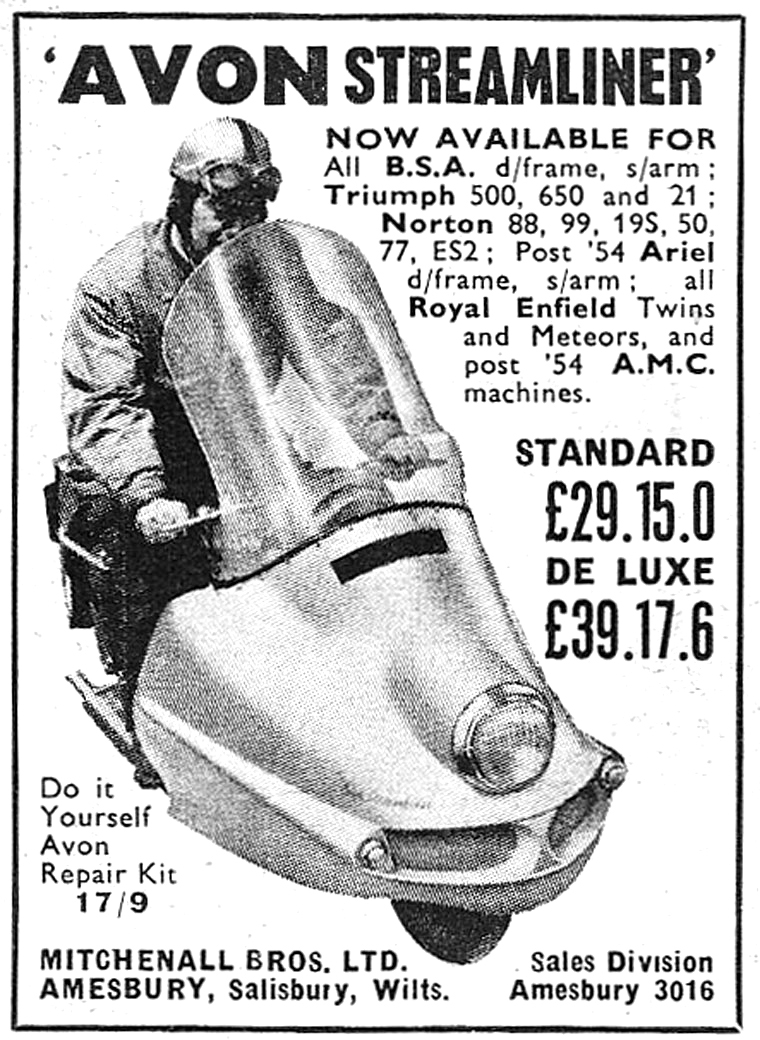 'AVON STREAMLINER'

NOW AVAILABLE FOR All B.S.A. d/frame, s/arm; Triumph 500, 650 and 21; Norton 88, 99, 19S, 50, 77, ES2; Post '54 Ariel d/frame, s/arm; all Royal Enfield Twins and Meteors, and post '54 A.M.C. machines.

STANDARD
£29.15.0
DE LUXE
£39.17.6

Do it Yourself Avon Repair Kit
17/9

MITCHENALL BROS. LTD.
AMESBURY, Salisbury, Wilts.

Sales Division
Amesbury 3016